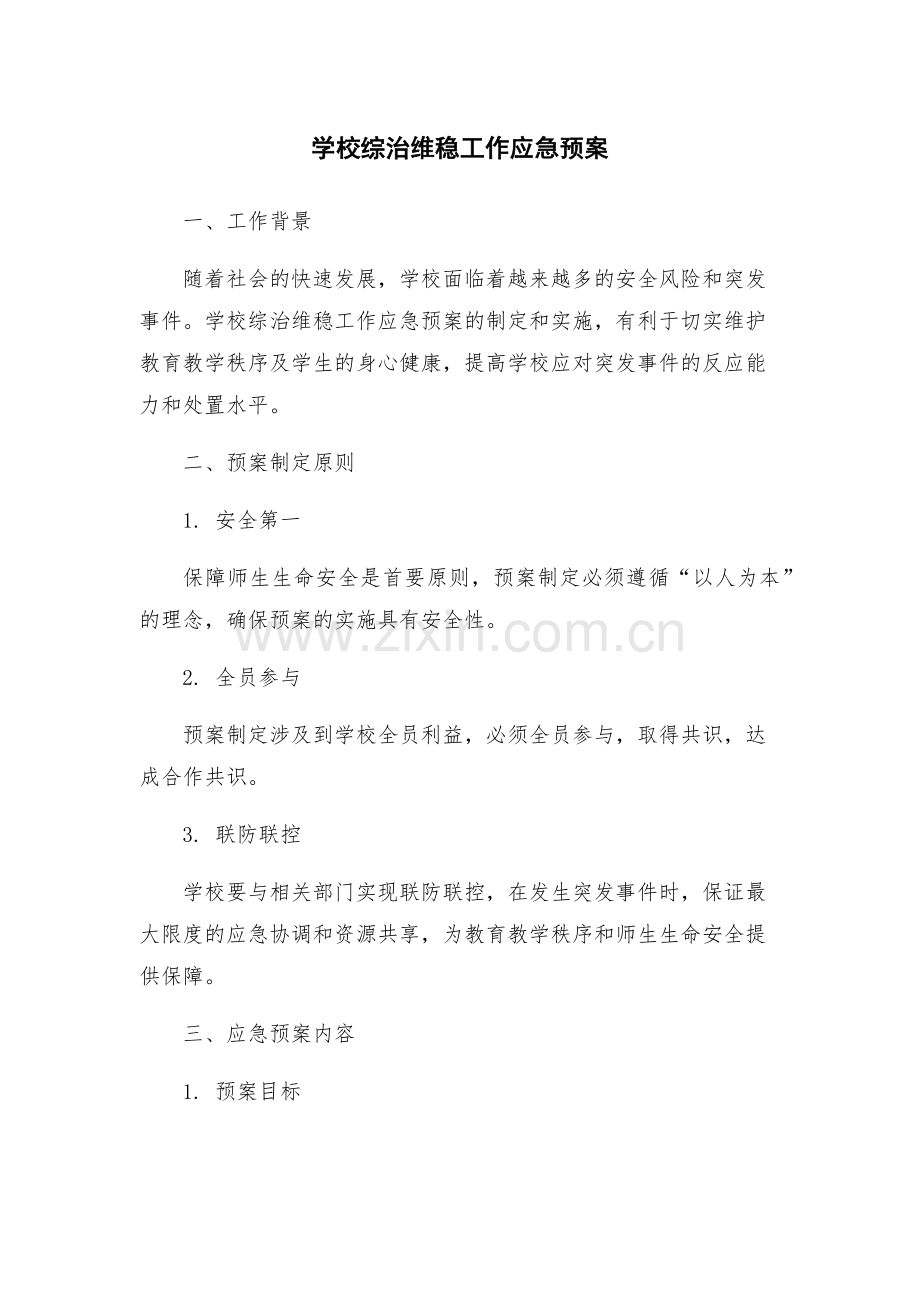 学校综治维稳工作应急预案

一、工作背景

随着社会的快速发展，学校面临着越来越多的安全风险和突发事件。学校综治维稳工作应急预案的制定和实施，有利于切实维护教育教学秩序及学生的身心健康，提高学校应对突发事件的反应能力和处置水平。

二、预案制定原则

1. 安全第一

保障师生生命安全是首要原则，预案制定必须遵循“以人为本”的理念，确保预案的实施具有安全性。

www.zixin.com.cn

2. 全员参与

预案制定涉及到学校全员利益，必须全员参与，取得共识，达成合作共识。

3. 联防联控

学校要与相关部门实现联防联控，在发生突发事件时，保证最大限度的应急协调和资源共享，为教育教学秩序和师生生命安全提供保障。

三、应急预案内容

1. 预案目标